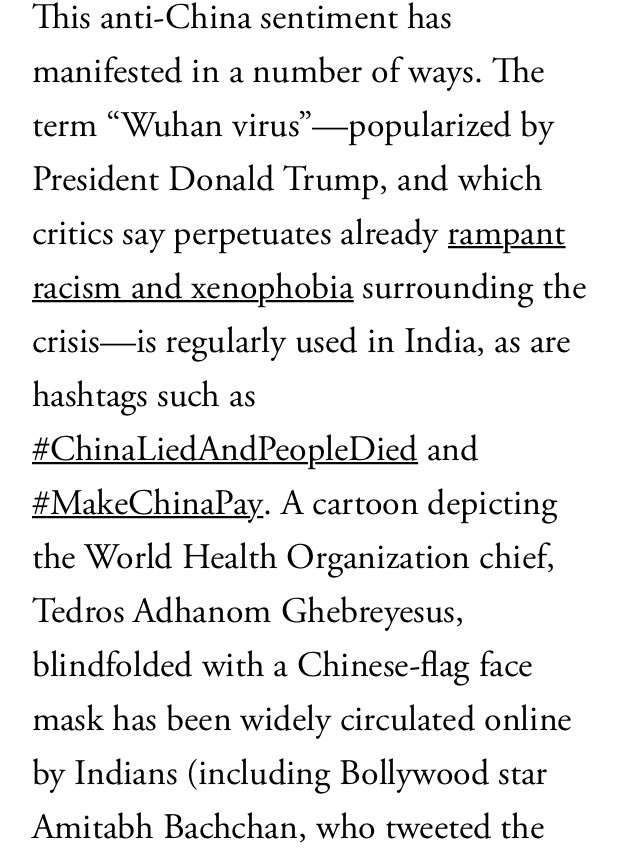 This anti-China sentiment has manifested in a number of ways. The term “Wuhan virus”—popularized by President Donald Trump, and which critics say perpetuates already rampant racism and xenophobia surrounding the crisis—is regularly used in India, as are hashtags such as #ChinaLiedAndPeopleDied and #MakeChinaPay. A cartoon depicting the World Health Organization chief, Tedros Adhanom Ghebreyesus, blindfolded with a Chinese-flag face mask has been widely circulated online by Indians (including Bollywood star Amitabh Bachchan, who tweeted the